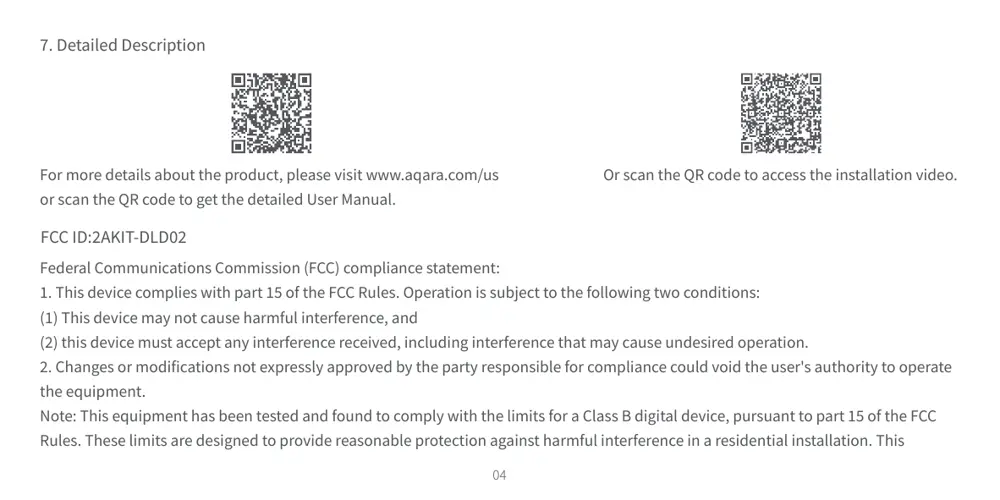 7. Detailed Description

For more details about the product, please visit www.aqara.com/us or scan the QR code to get the detailed User Manual.

Or scan the QR code to access the installation video.

FCC ID:2AKIT-DLD02

Federal Communications Commission (FCC) compliance statement:
1. This device complies with part 15 of the FCC Rules. Operation is subject to the following two conditions:
(1) This device may not cause harmful interference, and
(2) this device must accept any interference received, including interference that may cause undesired operation.
2. Changes or modifications not expressly approved by the party responsible for compliance could void the user's authority to operate the equipment.
Note: This equipment has been tested and found to comply with the limits for a Class B digital device, pursuant to part 15 of the FCC Rules. These limits are designed to provide reasonable protection against harmful interference in a residential installation. This

04